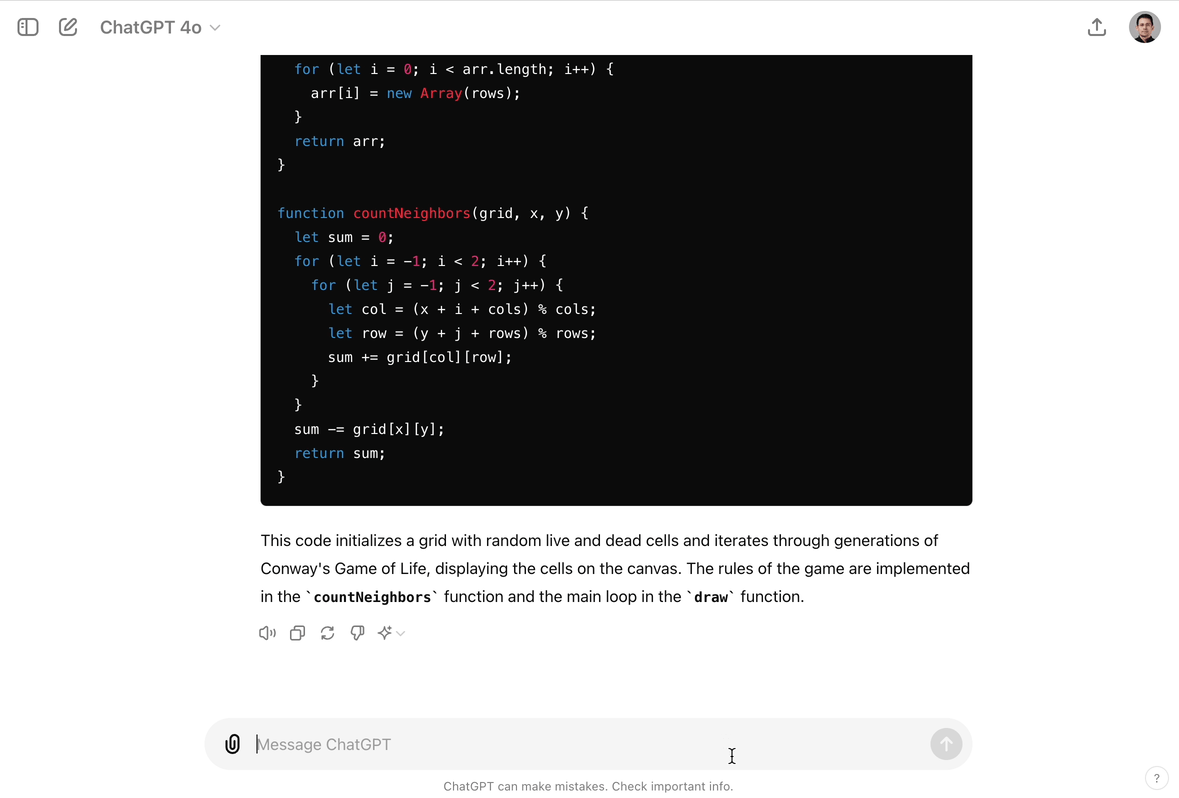 ChatGPT 4o

for (let i = 0; i < arr.length; i++) {
    arr[i] = new Array(rows);
  }
  return arr;
}

function countNeighbors(grid, x, y) {
  let sum = 0;
  for (let i = -1; i < 2; i++) {
    for (let j = -1; j < 2; j++) {
      let col = (x + i + cols) % cols;
      let row = (y + j + rows) % rows;
      sum += grid[col][row];
    }
  }
  sum -= grid[x][y];
  return sum;
}

This code initializes a grid with random live and dead cells and iterates through generations of Conway's Game of Life, displaying the cells on the canvas. The rules of the game are implemented in the `countNeighbors` function and the main loop in the `draw` function.

Message ChatGPT

ChatGPT can make mistakes. Check important info.

?